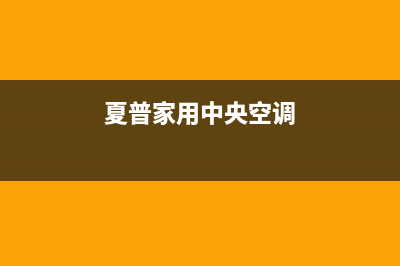 夏普家用中央空调